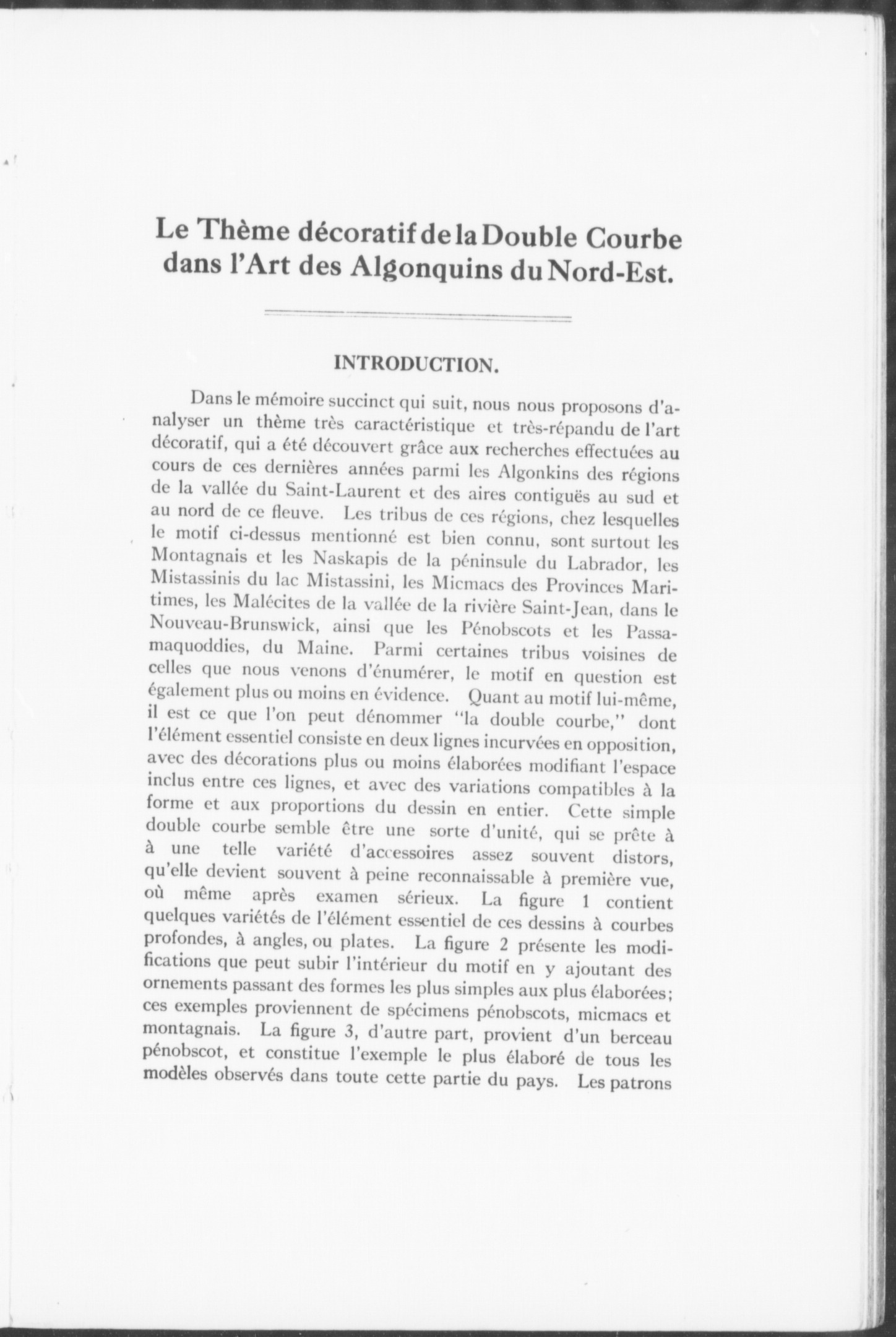 Le Thème décoratif de la Double Courbe dans l'Art des Algonquins du Nord-Est.

INTRODUCTION.

Dans le mémoire succinct qui suit, nous nous proposons d'analyser un thème très caractéristique et très-répandu de l'art décoratif, qui a été découvert grâce aux recherches effectuées au cours de ces dernières années parmi les Algonkins des régions de la vallée du Saint-Laurent et des aires contiguës au sud et au nord de ce fleuve. Les tribus de ces régions, chez lesquelles le motif ci-dessus mentionné est bien connu, sont surtout les Montagnais et les Naskapis de la péninsule du Labrador, les Mistassinis du lac Mistassini, les Micmacs des Provinces Maritimes, les Malécites de la vallée de la rivière Saint-Jean, dans le Nouveau-Brunswick, ainsi que les Pénobscots et les Passamaquoddies, du Maine. Parmi certaines tribus voisines de celles que nous venons d'énumérer, le motif en question est également plus ou moins en évidence. Quant au motif lui-même, il est ce que l'on peut dénommer "la double courbe," dont l'élément essentiel consiste en deux lignes incurvées en opposition, avec des décorations plus ou moins élaborées modifiant l'espace inclus entre ces lignes, et avec des variations compatibles à la forme et aux proportions du dessin en entier. Cette simple double courbe semble être une sorte d'unité, qui se prête à à une telle variété d'accessoires assez souvent distors, qu'elle devient souvent à peine reconnaissable à première vue, où même après examen sérieux. La figure 1 contient quelques variétés de l'élément essentiel de ces dessins à courbes profondes, à angles, ou plates. La figure 2 présente les modifications que peut subir l'intérieur du motif en y ajoutant des ornements passant des formes les plus simples aux plus élaborées; ces exemples proviennent de spécimens pénobscots, micmacs et montagnais. La figure 3, d'autre part, provient d'un berceau pénobscot, et constitue l'exemple le plus élaboré de tous les modèles observés dans toute cette partie du pays. Les patrons